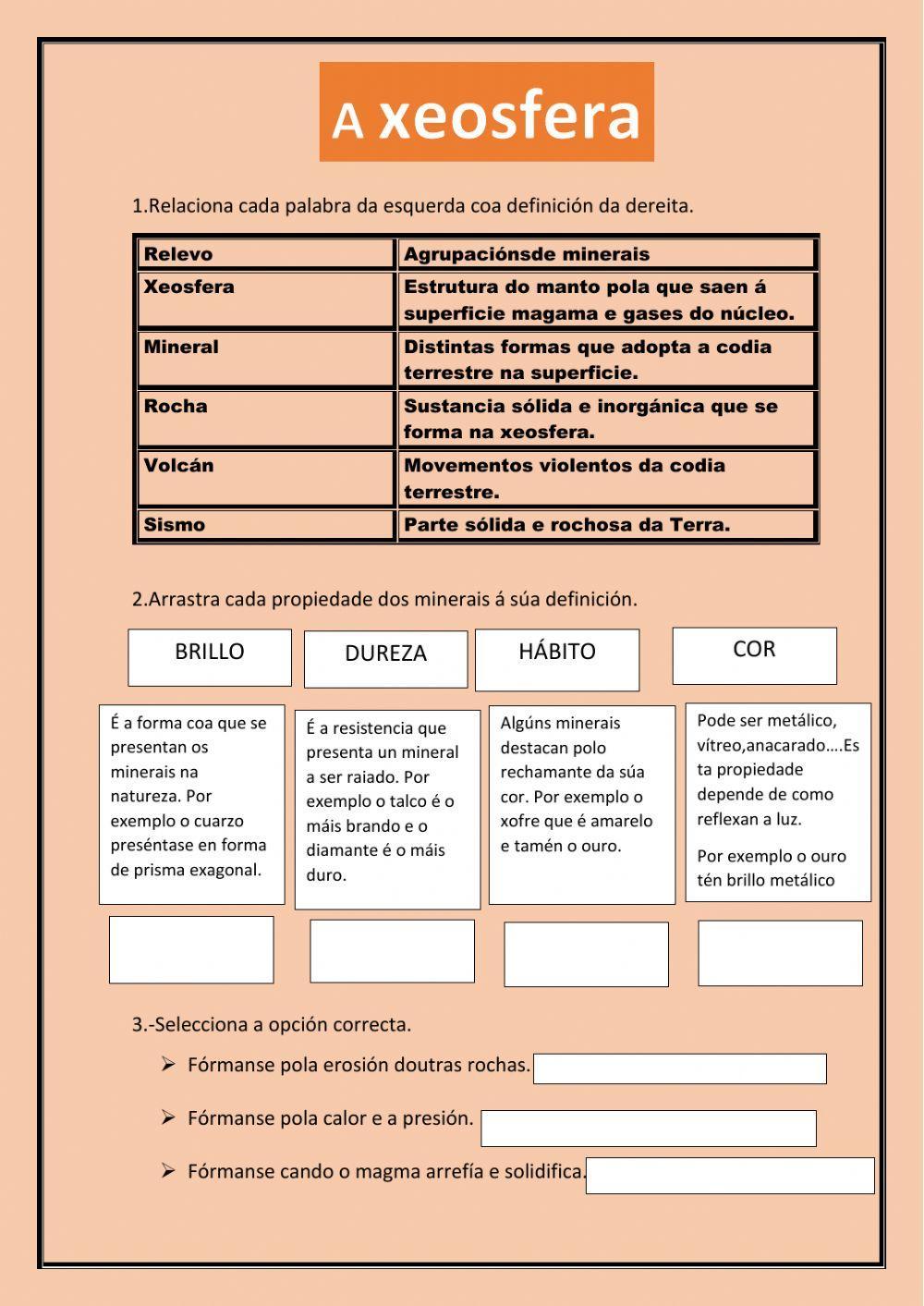 A xeosfera

1.Relaciona cada palabra da esquerda coa definición da dereita.

| Relevo | Agrupaciónsde minerais |
|---|---|
| Xeosfera | Estrutura do manto pola que saen á superficie magama e gases do núcleo. |
| Mineral | Distintas formas que adopta a codia terrestre na superficie. |
| Rocha | Sustancia sólida e inorgánica que se forma na xeosfera. |
| Volcán | Movementos violentos da codia terrestre. |
| Sismo | Parte sólida e rochosa da Terra. |

2.Arrastra cada propiedade dos minerais á súa definición.

BRILLO

DUREZA

HÁBITO

COR

É a forma coa que se presentan os minerais na natureza. Por exemplo o cuarzo preséntase en forma de prisma exagonal.

É a resistencia que presenta un mineral a ser raiado. Por exemplo o talco é o máis brando e o diamante é o máis duro.

Algúns minerais destacan polo rechamante da súa cor. Por exemplo o xofre que é amarelo e tamén o ouro.

Pode ser metálico, vítreo,anacarado….Esta propiedade depende de como reflexan a luz.

Por exemplo o ouro tén brillo metálico

3.-Selecciona a opción correcta.

➢ Fórmanse pola erosión doutras rochas.

➢ Fórmanse pola calor e a presión.

➢ Fórmanse cando o magma arrefía e solidifica.